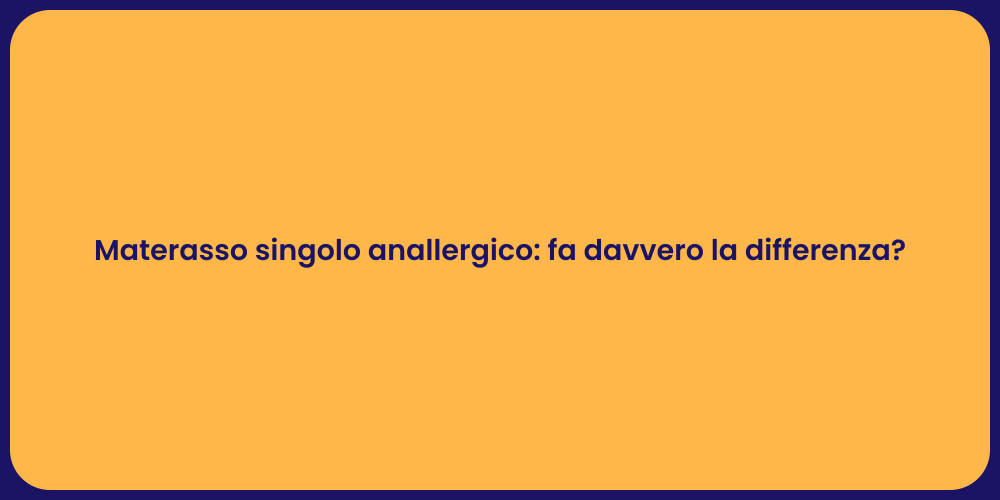 Materasso singolo anallergico: fa davvero la differenza?